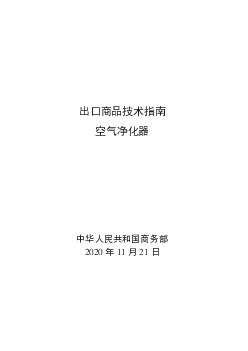 出口商品技术指南
空气净化器

中华人民共和国商务部
2020 年 11 月 21 日